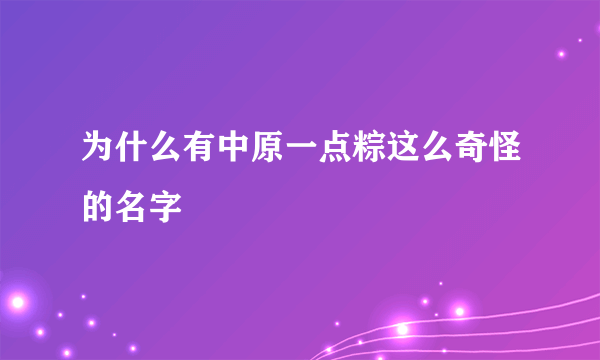 为什么有中原一点粽这么奇怪的名字